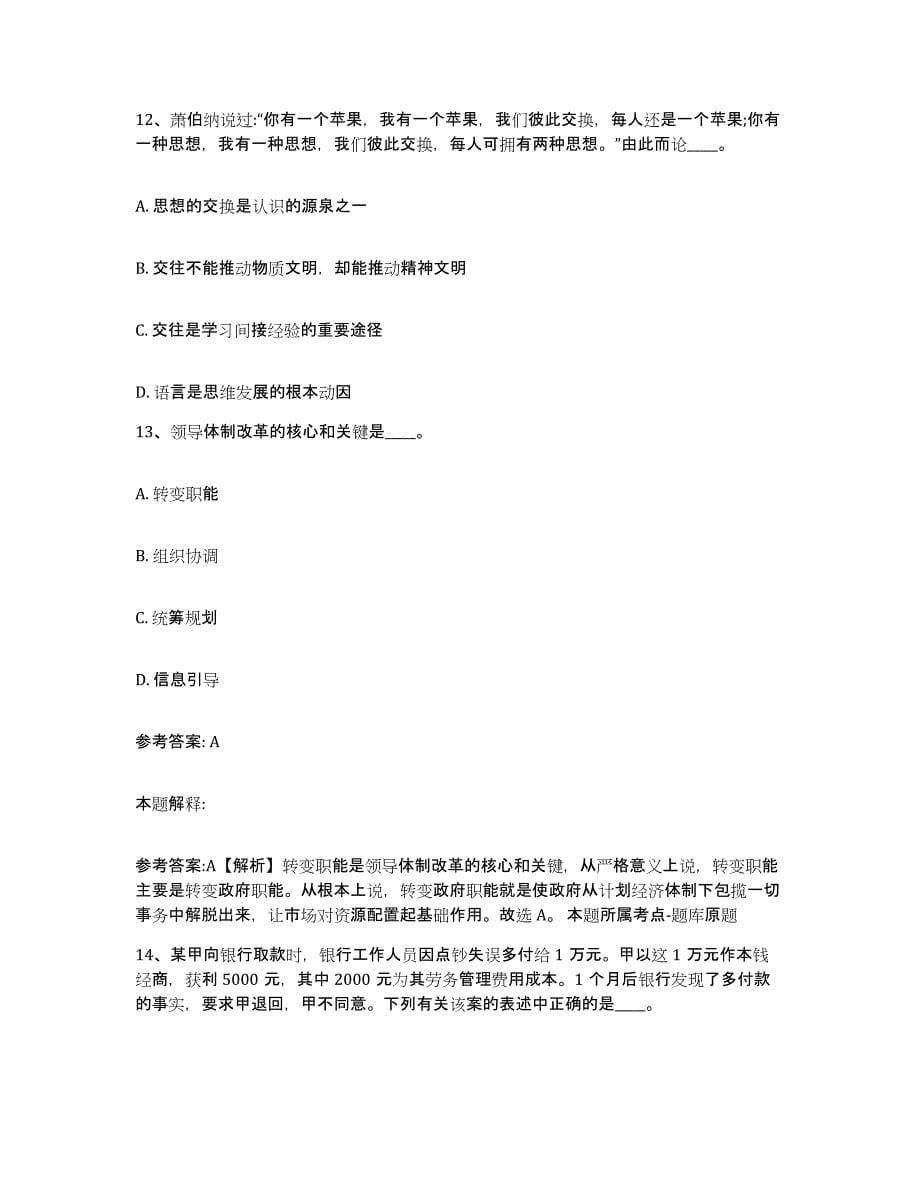 12、萧伯纳说过:“你有一个苹果，我有一个苹果，我们彼此交换，每人还是一个苹果;你有一种思想，我有一种思想，我们彼此交换，每人可拥有两种思想。”由此而论____。

A. 思想的交换是认识的源泉之一

B. 交往不能推动物质文明，却能推动精神文明

C. 交往是学习间接经验的重要途径

D. 语言是思维发展的根本动因

13、领导体制改革的核心和关键是____。

A. 转变职能

B. 组织协调

C. 统筹规划

D. 信息引导

参考答案: A

本题解释:

参考答案:A【解析】转变职能是领导体制改革的核心和关键，从严格意义上说，转变职能主要是转变政府职能。从根本上说，转变政府职能就是使政府从计划经济体制下包揽一切事务中解脱出来，让市场对资源配置起基础作用。故选 A。 本题所属考点-题库原题

14、某甲向银行取款时，银行工作人员因点钞失误多付给 1 万元。甲以这 1 万元作本钱经商，获利 5000 元，其中 2000 元为其劳务管理费用成本。1 个月后银行发现了多付款的事实，要求甲退回，甲不同意。下列有关该案的表述中正确的是____。